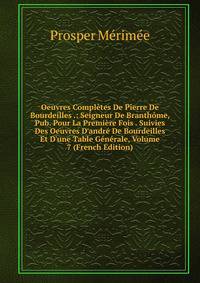 Prosper Mérimée

Oeuvres Complètes De Pierre De Bourdeilles . : Seigneur De Branthôme, Pub. Pour La Première Fois . Suivies Des Oeuvres D'andré De Bourdeilles Et D'une Table Générale, Volume 7 (French Edition)